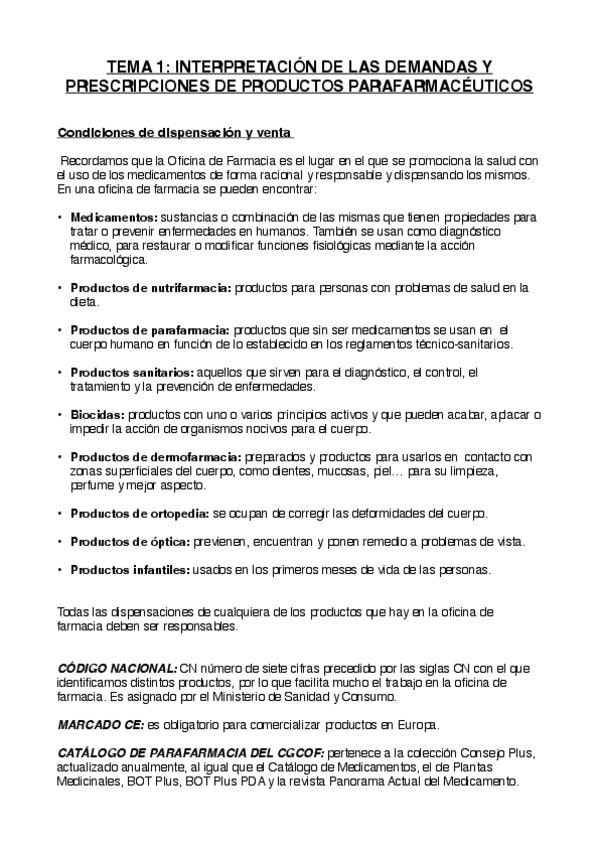 TEMA 1: INTERPRETACIÓN DE LAS DEMANDAS Y PRESCRIPCIONES DE PRODUCTOS PARAFARMACÉUTICOS

Condiciones de dispensación y venta

Recordamos que la Oficina de Farmacia es el lugar en el que se promociona la salud con el uso de los medicamentos de forma racional y responsable y dispensando los mismos. En una oficina de farmacia se pueden encontrar:

• Medicamentos: sustancias o combinación de las mismas que tienen propiedades para tratar o prevenir enfermedades en humanos. También se usan como diagnóstico médico, para restaurar o modificar funciones fisiológicas mediante la acción farmacológica.

• Productos de nutrifarmacia: productos para personas con problemas de salud en la dieta.

• Productos de parafarmacia: productos que sin ser medicamentos se usan en el cuerpo humano en función de lo establecido en los reglamentos técnico-sanitarios.

• Productos sanitarios: aquellos que sirven para el diagnóstico, el control, el tratamiento y la prevención de enfermedades.

• Biocidas: productos con uno o varios principios activos y que pueden acabar, aplacar o impedir la acción de organismos nocivos para el cuerpo.

• Productos de dermofarmacia: preparados y productos para usarlos en contacto con zonas superficiales del cuerpo, como dientes, mucosas, piel… para su limpieza, perfume y mejor aspecto.

• Productos de ortopedia: se ocupan de corregir las deformidades del cuerpo.

• Productos de óptica: previenen, encuentran y ponen remedio a problemas de vista.

• Productos infantiles: usados en los primeros meses de vida de las personas.

Todas las dispensaciones de cualquiera de los productos que hay en la oficina de farmacia deben ser responsables.

CÓDIGO NACIONAL: CN número de siete cifras precedido por las siglas CN con el que identificamos distintos productos, por lo que facilita mucho el trabajo en la oficina de farmacia. Es asignado por el Ministerio de Sanidad y Consumo.

MARCADO CE: es obligatorio para comercializar productos en Europa.

CATÁLOGO DE PARAFARMACIA DEL CGCOF: pertenece a la colección Consejo Plus, actualizado anualmente, al igual que el Catálogo de Medicamentos, el de Plantas Medicinales, BOT Plus, BOT Plus PDA y la revista Panorama Actual del Medicamento.